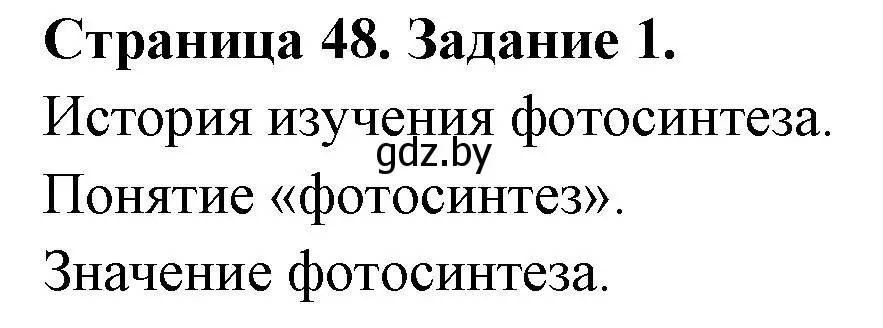 Страница 48. Задание 1.

История изучения фотосинтеза.

gdz.by

Понятие «фотосинтез».

Значение фотосинтеза.